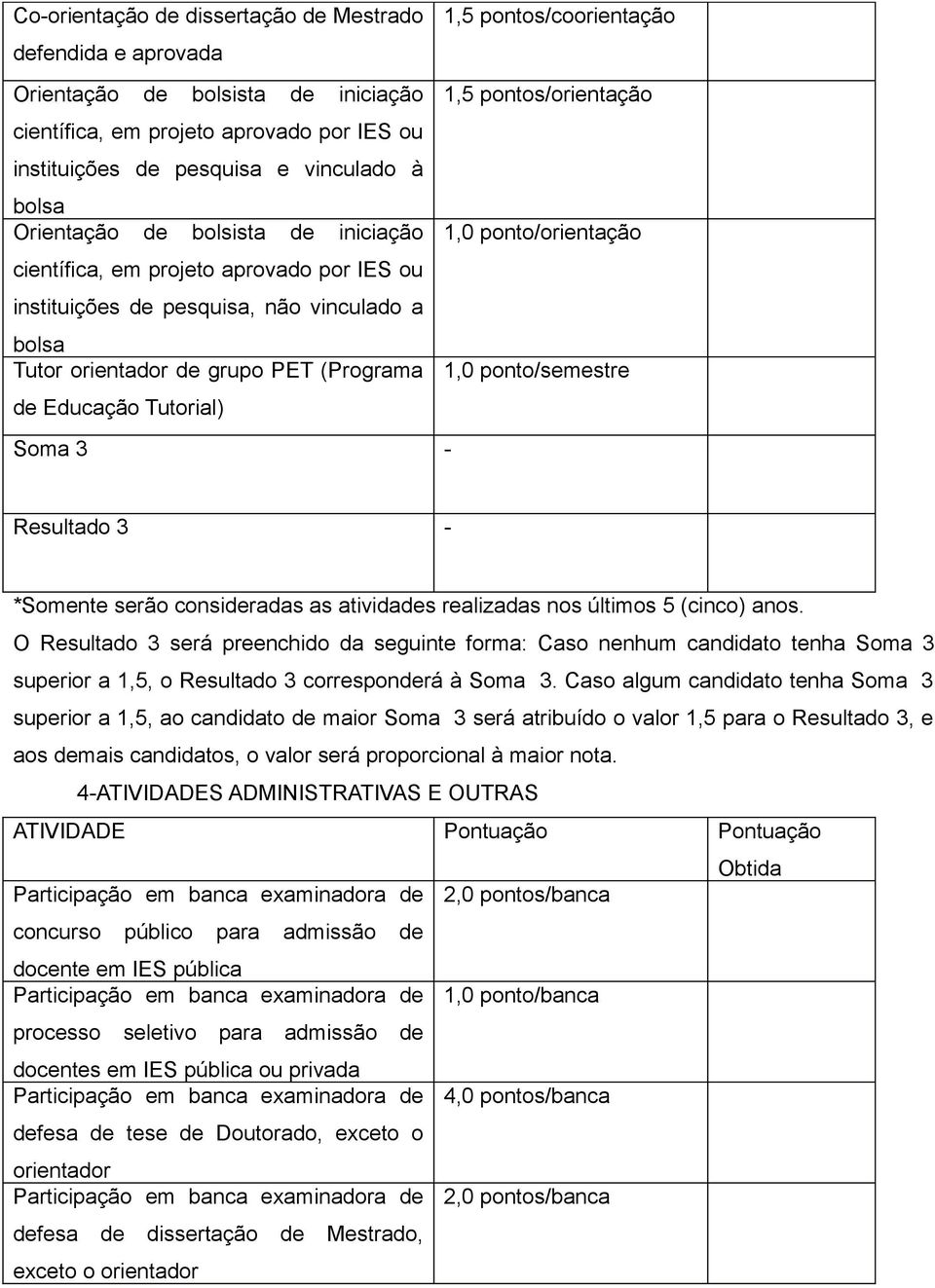 | | | |
|---|---|---|
| Co-orientação de dissertação de Mestrado defendida e aprovada | 1,5 pontos/coorientação | |
| Orientação de bolsista de iniciação científica, em projeto aprovado por IES ou instituições de pesquisa e vinculado à bolsa | 1,5 pontos/orientação | |
| Orientação de bolsista de iniciação científica, em projeto aprovado por IES ou instituições de pesquisa, não vinculado a bolsa | 1,0 ponto/orientação | |
| Tutor orientador de grupo PET (Programa de Educação Tutorial) | 1,0 ponto/semestre | |
| Soma 3 | - | |
| Resultado 3 | - | |

*Somente serão consideradas as atividades realizadas nos últimos 5 (cinco) anos.

O Resultado 3 será preenchido da seguinte forma: Caso nenhum candidato tenha Soma 3 superior a 1,5, o Resultado 3 corresponderá à Soma 3. Caso algum candidato tenha Soma 3 superior a 1,5, ao candidato de maior Soma 3 será atribuído o valor 1,5 para o Resultado 3, e aos demais candidatos, o valor será proporcional à maior nota.

4-ATIVIDADES ADMINISTRATIVAS E OUTRAS

| ATIVIDADE | Pontuação | Pontuação Obtida |
|---|---|---|
| Participação em banca examinadora de concurso público para admissão de docente em IES pública | 2,0 pontos/banca | |
| Participação em banca examinadora de processo seletivo para admissão de docentes em IES pública ou privada | 1,0 ponto/banca | |
| Participação em banca examinadora de defesa de tese de Doutorado, exceto o orientador | 4,0 pontos/banca | |
| Participação em banca examinadora de defesa de dissertação de Mestrado, exceto o orientador | 2,0 pontos/banca | |